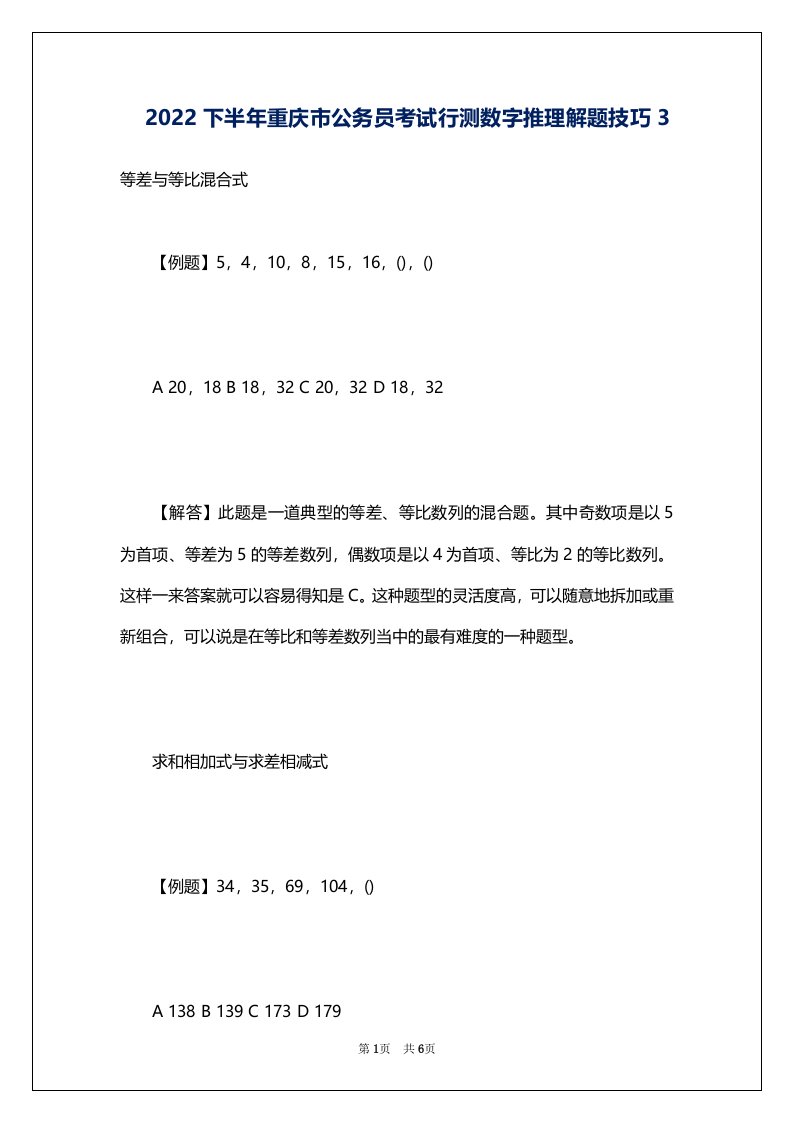 2022 下半年重庆市公务员考试行测数字推理解题技巧 3

等差与等比混合式

【例题】5，4，10，8，15，16，()，()

A 20，18 B 18，32 C 20，32 D 18，32

【解答】此题是一道典型的等差、等比数列的混合题。其中奇数项是以 5 为首项、等差为 5 的等差数列，偶数项是以 4 为首项、等比为 2 的等比数列。这样一来答案就可以容易得知是 C。这种题型的灵活度高，可以随意地拆加或重新组合，可以说是在等比和等差数列当中的最有难度的一种题型。

求和相加式与求差相减式

【例题】34，35，69，104，()

A 138 B 139 C 173 D 179

第 1 页　共 6 页